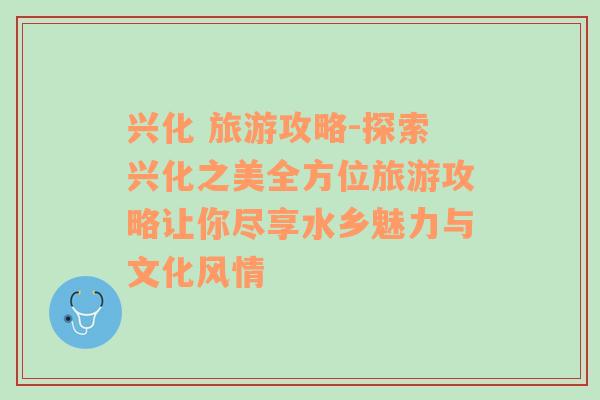 兴化 旅游攻略-探索兴化之美全方位旅游攻略让你尽享水乡魅力与文化风情